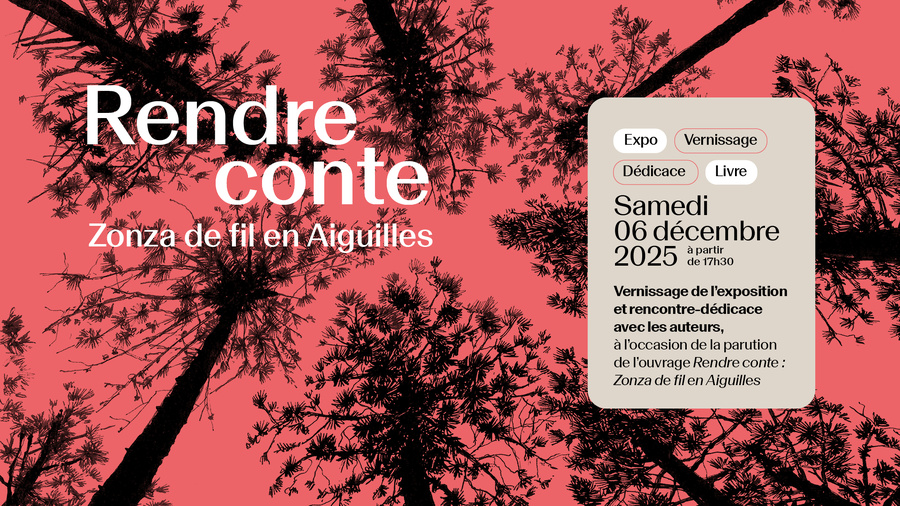 Rendre conte
Zonza de fil en Aiguilles

Expo Vernissage
Dédicace Livre

Samedi 06 décembre 2025 à partir de 17h30

Vernissage de l'exposition et rencontre-dédicace avec les auteurs, à l'occasion de la parution de l'ouvrage Rendre conte : Zonza de fil en Aiguilles